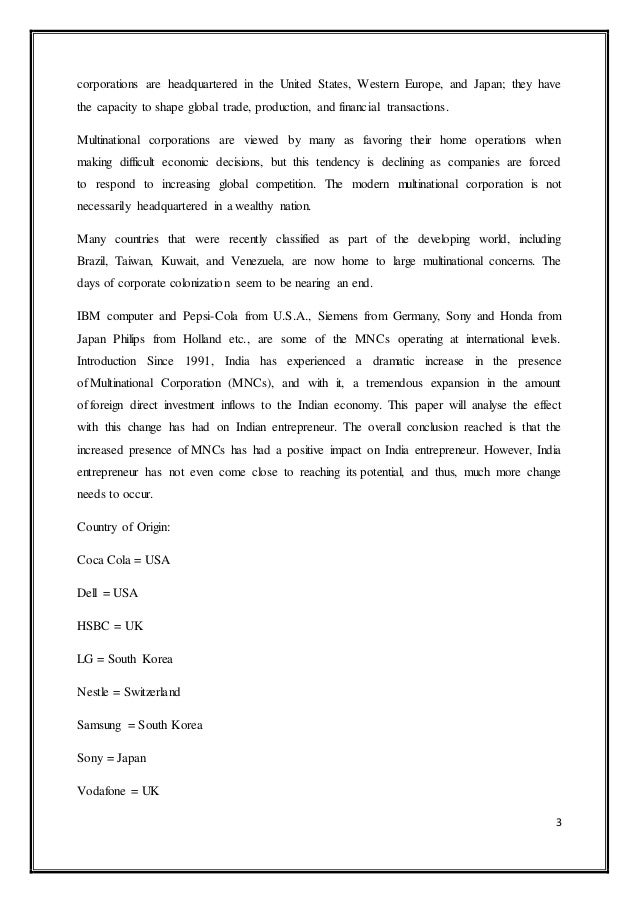 corporations are headquartered in the United States, Western Europe, and Japan; they have the capacity to shape global trade, production, and financial transactions.

Multinational corporations are viewed by many as favoring their home operations when making difficult economic decisions, but this tendency is declining as companies are forced to respond to increasing global competition. The modern multinational corporation is not necessarily headquartered in a wealthy nation.

Many countries that were recently classified as part of the developing world, including Brazil, Taiwan, Kuwait, and Venezuela, are now home to large multinational concerns. The days of corporate colonization seem to be nearing an end.

IBM computer and Pepsi-Cola from U.S.A., Siemens from Germany, Sony and Honda from Japan Philips from Holland etc., are some of the MNCs operating at international levels. Introduction Since 1991, India has experienced a dramatic increase in the presence of Multinational Corporation (MNCs), and with it, a tremendous expansion in the amount of foreign direct investment inflows to the Indian economy. This paper will analyse the effect with this change has had on Indian entrepreneur. The overall conclusion reached is that the increased presence of MNCs has had a positive impact on India entrepreneur. However, India entrepreneur has not even come close to reaching its potential, and thus, much more change needs to occur.

Country of Origin:

Coca Cola = USA

Dell = USA

HSBC = UK

LG = South Korea

Nestle = Switzerland

Samsung = South Korea

Sony = Japan

Vodafone = UK

3